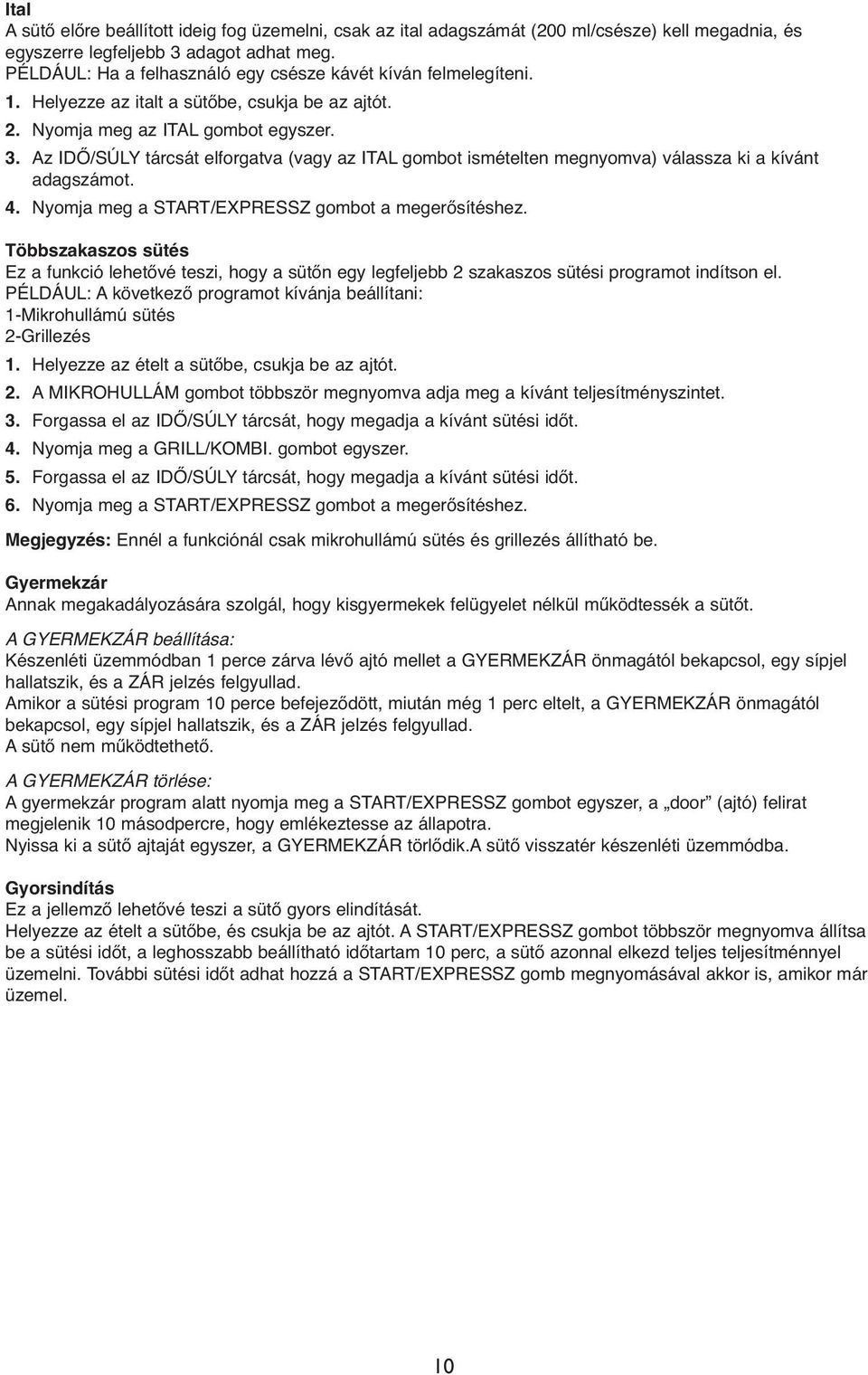 Ital
A sütő előre beállított ideig fog üzemelni, csak az ital adagszámát (200 ml/csésze) kell megadnia, és egyszerre legfeljebb 3 adagot adhat meg.
PÉLDÁUL: Ha a felhasználó egy csésze kávét kíván felmelegíteni.
1. Helyezze az italt a sütőbe, csukja be az ajtót.
2. Nyomja meg az ITAL gombot egyszer.
3. Az IDŐ/SÚLY tárcsát elforgatva (vagy az ITAL gombot ismételten megnyomva) válassza ki a kívánt adagszámot.
4. Nyomja meg a START/EXPRESSZ gombot a megerősítéshez.

Többszakaszos sütés
Ez a funkció lehetővé teszi, hogy a sütőn egy legfeljebb 2 szakaszos sütési programot indítson el.
PÉLDÁUL: A következő programot kívánja beállítani:
1-Mikrohullámú sütés
2-Grillezés
1. Helyezze az ételt a sütőbe, csukja be az ajtót.
2. A MIKROHULLÁM gombot többször megnyomva adja meg a kívánt teljesítményszintet.
3. Forgassa el az IDŐ/SÚLY tárcsát, hogy megadja a kívánt sütési időt.
4. Nyomja meg a GRILL/KOMBI. gombot egyszer.
5. Forgassa el az IDŐ/SÚLY tárcsát, hogy megadja a kívánt sütési időt.
6. Nyomja meg a START/EXPRESSZ gombot a megerősítéshez.

Megjegyzés: Ennél a funkciónál csak mikrohullámú sütés és grillezés állítható be.

Gyermekzár
Annak megakadályozására szolgál, hogy kisgyermekek felügyelet nélkül működtessék a sütőt.

A GYERMEKZÁR beállítása:
Készenléti üzemmódban 1 perce zárva lévő ajtó mellet a GYERMEKZÁR önmagától bekapcsol, egy sípjel hallatszik, és a ZÁR jelzés felgyullad.
Amikor a sütési program 10 perce befejeződött, miután még 1 perc eltelt, a GYERMEKZÁR önmagától bekapcsol, egy sípjel hallatszik, és a ZÁR jelzés felgyullad.
A sütő nem működtethető.

A GYERMEKZÁR törlése:
A gyermekzár program alatt nyomja meg a START/EXPRESSZ gombot egyszer, a „door” (ajtó) felirat megjelenik 10 másodpercre, hogy emlékeztesse az állapotra.
Nyissa ki a sütő ajtaját egyszer, a GYERMEKZÁR törlődik.A sütő visszatér készenléti üzemmódba.

Gyorsindítás
Ez a jellemző lehetővé teszi a sütő gyors elindítását.
Helyezze az ételt a sütőbe, és csukja be az ajtót. A START/EXPRESSZ gombot többször megnyomva állítsa be a sütési időt, a leghosszabb beállítható időtartam 10 perc, a sütő azonnal elkezd teljes teljesítménnyel üzemelni. További sütési időt adhat hozzá a START/EXPRESSZ gomb megnyomásával akkor is, amikor már üzemel.

10